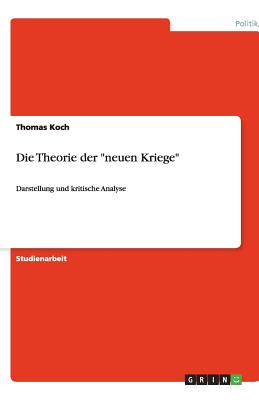 Politik

Thomas Koch

Die Theorie der "neuen Kriege"

Darstellung und kritische Analyse

Studienarbeit

GRIN